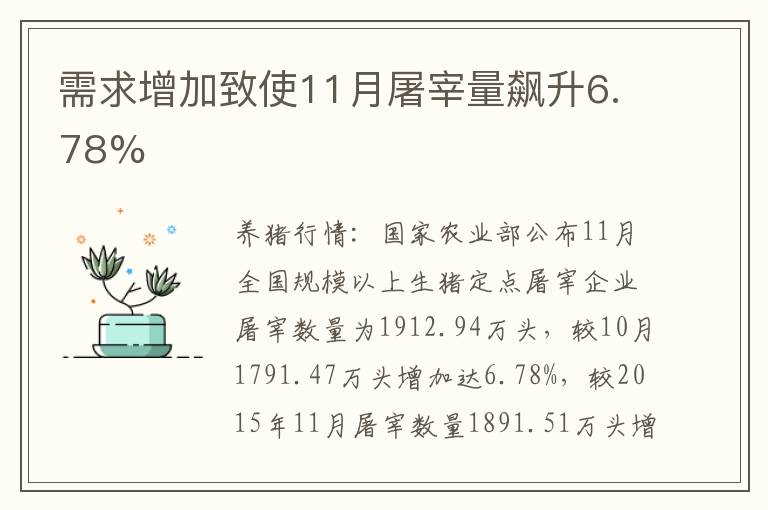 需求增加致使11月屠宰量飙升6.78%

养猪行情：国家农业部公布11月全国规模以上生猪定点屠宰企业屠宰数量为1912.94万头，较10月1791.47万头增加达6.78%，较2015年11月屠宰数量1891.51万头增